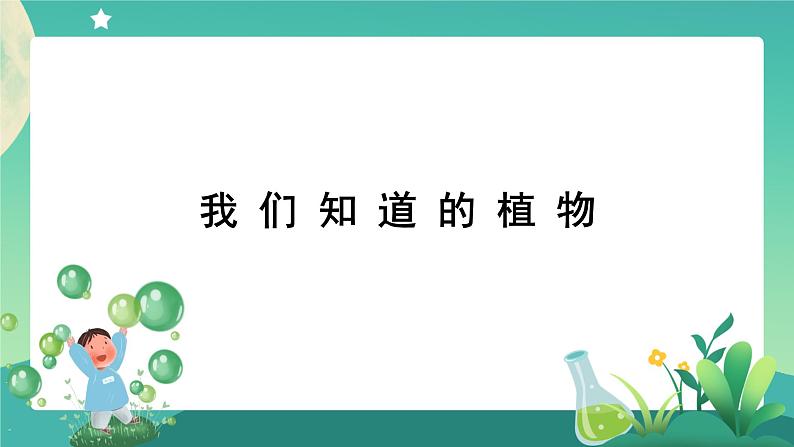 我们知道的植物